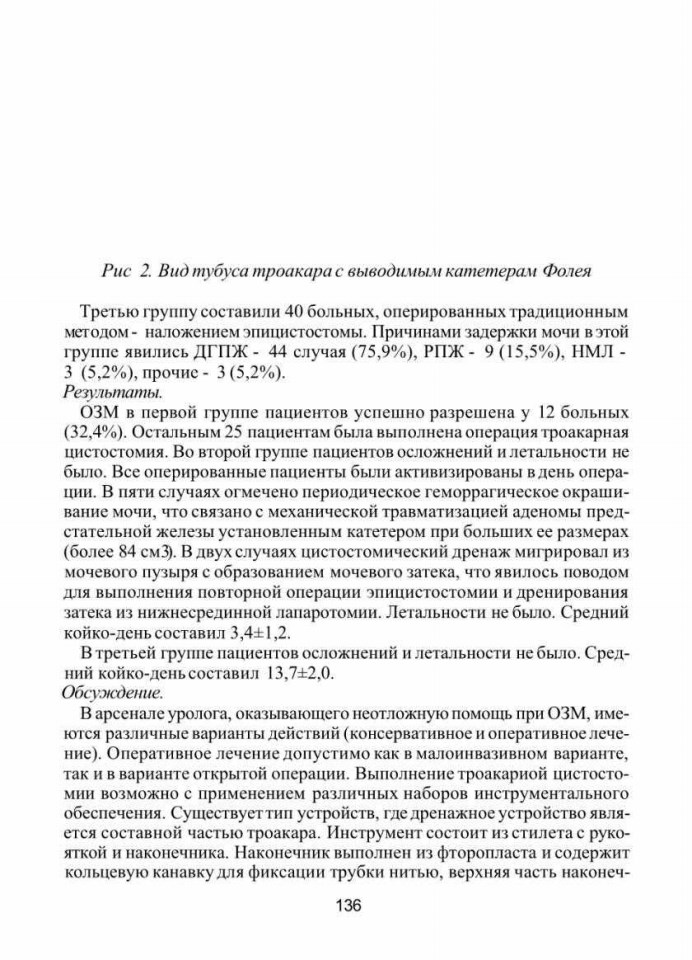 Рис 2. Вид тубуса троакара с выводимым катетерам Фолея

Третью группу составили 40 больных, оперированных традиционным методом - наложением эпицистостомы. Причинами задержки мочи в этой группе явились ДГПЖ - 44 случая (75,9%), РПЖ - 9 (15,5%), НМЛ - 3 (5,2%), прочие - 3 (5,2%).

Результаты.

ОЗМ в первой группе пациентов успешно разрешена у 12 больных (32,4%). Остальным 25 пациентам была выполнена операция троакарная цистостомия. Во второй группе пациентов осложнений и летальности не было. Все оперированные пациенты были активизированы в день операции. В пяти случаях огмечено периодическое геморрагическое окрашивание мочи, что связано с механической травматизацией аденомы предстательной железы установленным катетером при больших ее размерах (более 84 см3). В двух случаях цистостомический дренаж мигрировал из мочевого пузыря с образованием мочевого затека, что явилось поводом для выполнения повторной операции эпицистостомии и дренирования затека из нижнесрединной лапаротомии. Летальности не было. Средний койко-день составил 3,4±1,2.

В третьей группе пациентов осложнений и летальности не было. Средний койко-день составил 13,7±2,0.

Обсуждение.

В арсенале уролога, оказывающего неотложную помощь при ОЗМ, имеются различные варианты действий (консервативное и оперативное лечение). Оперативное лечение допустимо как в малоинвазивном варианте, так и в варианте открытой операции. Выполнение троакариой цистостомии возможно с применением различных наборов инструментального обеспечения. Существует тип устройств, где дренажное устройство является составной частью троакара. Инструмент состоит из стилета с рукояткой и наконечника. Наконечник выполнен из фторопласта и содержит кольцевую канавку для фиксации трубки нитью, верхняя часть наконеч-

136